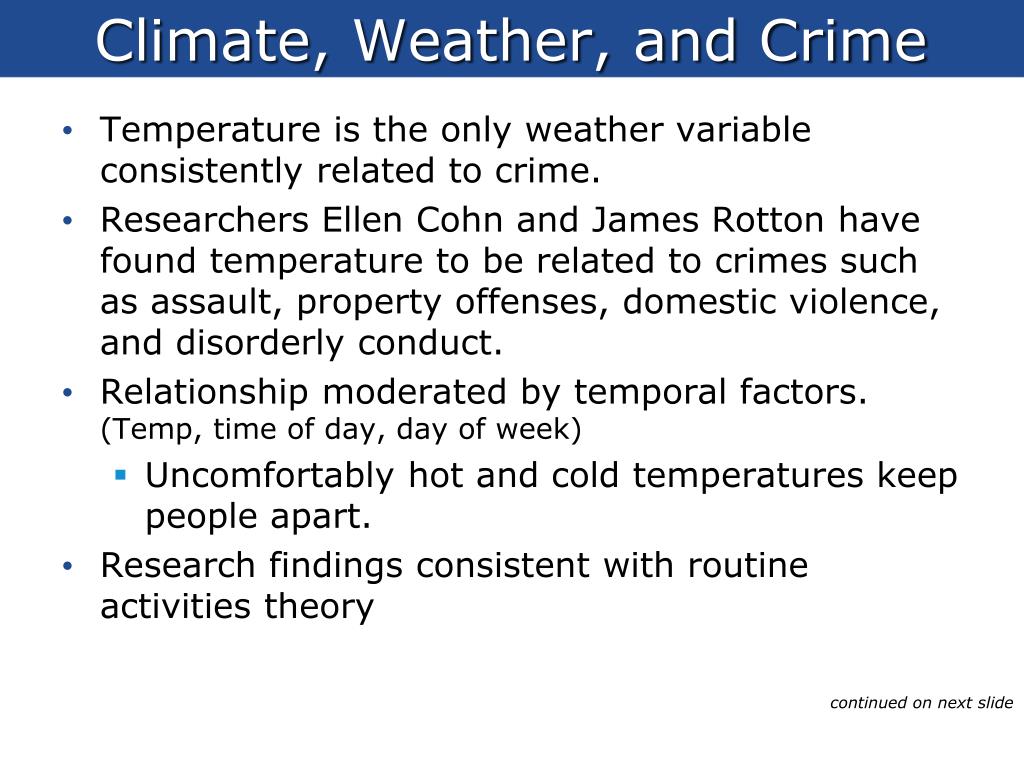 Climate, Weather, and Crime

• Temperature is the only weather variable consistently related to crime.

• Researchers Ellen Cohn and James Rotton have found temperature to be related to crimes such as assault, property offenses, domestic violence, and disorderly conduct.

• Relationship moderated by temporal factors. (Temp, time of day, day of week)

▪ Uncomfortably hot and cold temperatures keep people apart.

• Research findings consistent with routine activities theory

continued on next slide